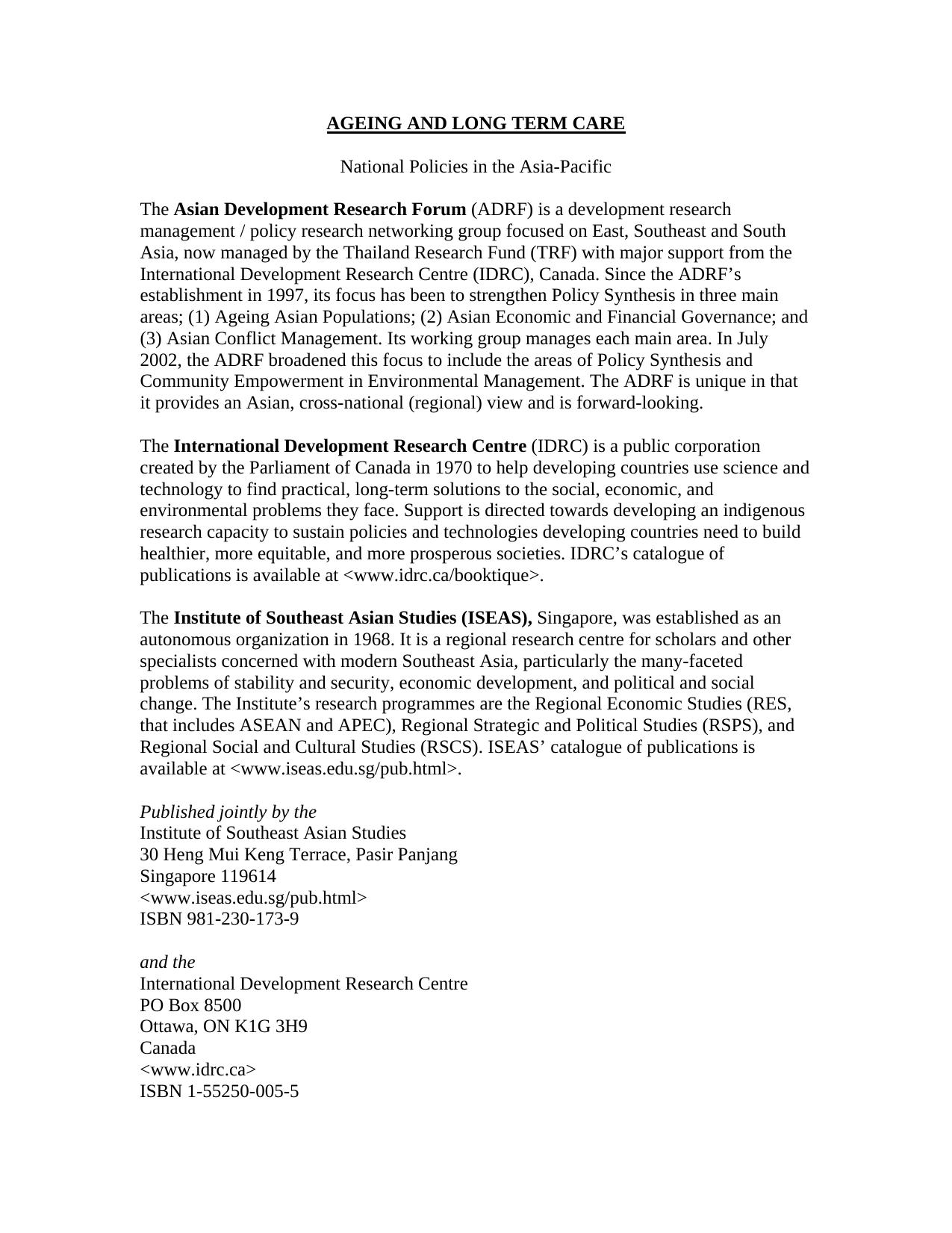 AGEING AND LONG TERM CARE

National Policies in the Asia-Pacific

The Asian Development Research Forum (ADRF) is a development research management / policy research networking group focused on East, Southeast and South Asia, now managed by the Thailand Research Fund (TRF) with major support from the International Development Research Centre (IDRC), Canada. Since the ADRF's establishment in 1997, its focus has been to strengthen Policy Synthesis in three main areas; (1) Ageing Asian Populations; (2) Asian Economic and Financial Governance; and (3) Asian Conflict Management. Its working group manages each main area. In July 2002, the ADRF broadened this focus to include the areas of Policy Synthesis and Community Empowerment in Environmental Management. The ADRF is unique in that it provides an Asian, cross-national (regional) view and is forward-looking.

The International Development Research Centre (IDRC) is a public corporation created by the Parliament of Canada in 1970 to help developing countries use science and technology to find practical, long-term solutions to the social, economic, and environmental problems they face. Support is directed towards developing an indigenous research capacity to sustain policies and technologies developing countries need to build healthier, more equitable, and more prosperous societies. IDRC's catalogue of publications is available at <www.idrc.ca/booktique>.

The Institute of Southeast Asian Studies (ISEAS), Singapore, was established as an autonomous organization in 1968. It is a regional research centre for scholars and other specialists concerned with modern Southeast Asia, particularly the many-faceted problems of stability and security, economic development, and political and social change. The Institute's research programmes are the Regional Economic Studies (RES, that includes ASEAN and APEC), Regional Strategic and Political Studies (RSPS), and Regional Social and Cultural Studies (RSCS). ISEAS' catalogue of publications is available at <www.iseas.edu.sg/pub.html>.

Published jointly by the
Institute of Southeast Asian Studies
30 Heng Mui Keng Terrace, Pasir Panjang
Singapore 119614
<www.iseas.edu.sg/pub.html>
ISBN 981-230-173-9

and the
International Development Research Centre
PO Box 8500
Ottawa, ON K1G 3H9
Canada
<www.idrc.ca>
ISBN 1-55250-005-5